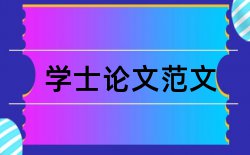 学士论文范文